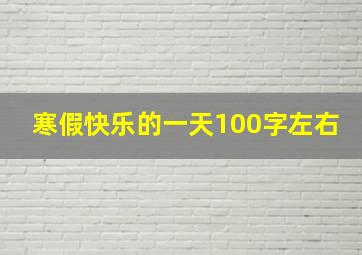 寒假快乐的一天100字左右